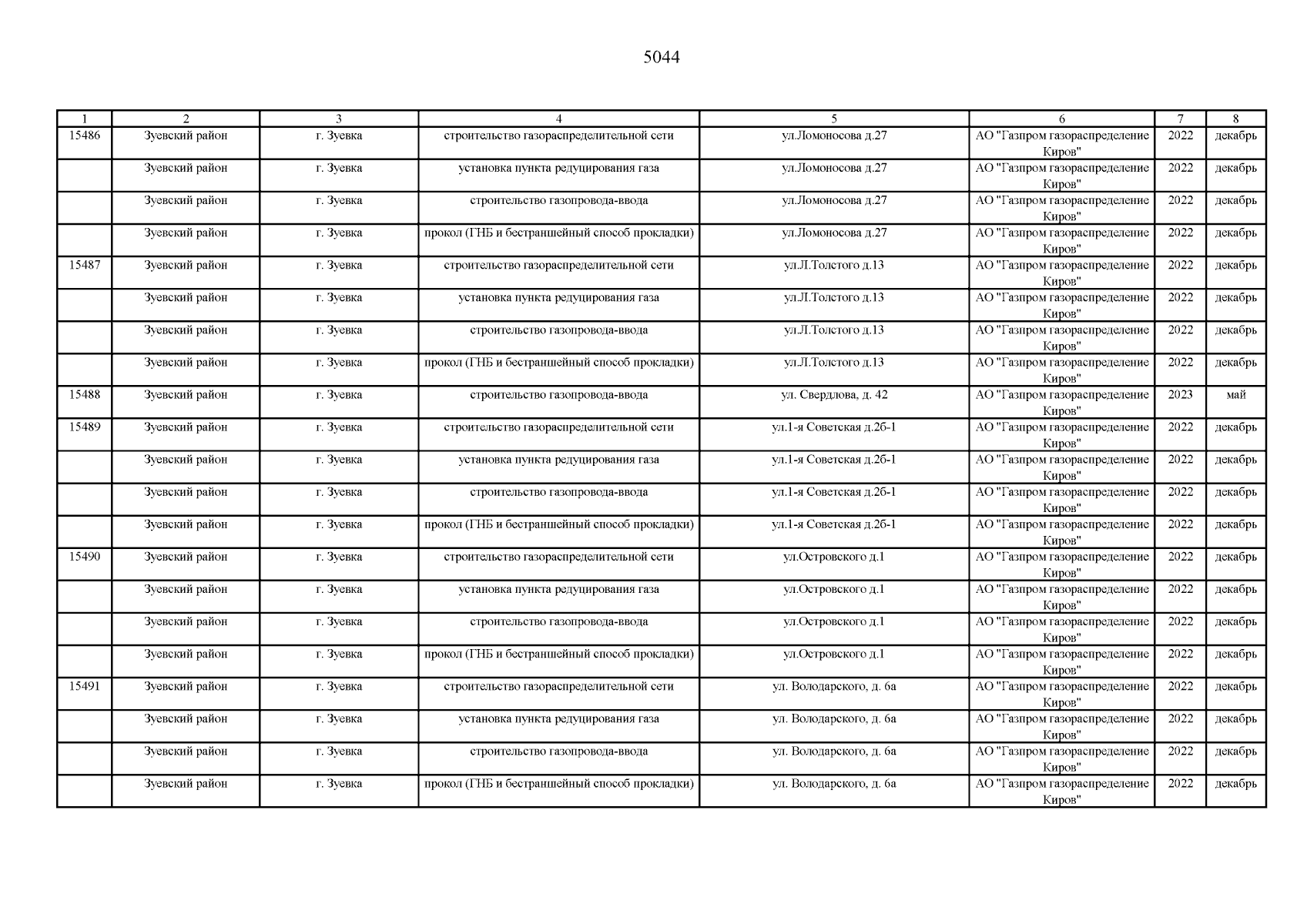 5044

| 1 | 2 | 3 | 4 | 5 | 6 | 7 | 8 |
|---|---|---|---|---|---|---|---|
| 15486 | Зуевский район | г. Зуевка | строительство газораспределительной сети | ул.Ломоносова д.27 | АО "Газпром газораспределение Киров" | 2022 | декабрь |
| | Зуевский район | г. Зуевка | установка пункта редуцирования газа | ул.Ломоносова д.27 | АО "Газпром газораспределение Киров" | 2022 | декабрь |
| | Зуевский район | г. Зуевка | строительство газопровода-ввода | ул.Ломоносова д.27 | АО "Газпром газораспределение Киров" | 2022 | декабрь |
| | Зуевский район | г. Зуевка | прокол (ГНБ и бестраншейный способ прокладки) | ул.Ломоносова д.27 | АО "Газпром газораспределение Киров" | 2022 | декабрь |
| 15487 | Зуевский район | г. Зуевка | строительство газораспределительной сети | ул.Л.Толстого д.13 | АО "Газпром газораспределение Киров" | 2022 | декабрь |
| | Зуевский район | г. Зуевка | установка пункта редуцирования газа | ул.Л.Толстого д.13 | АО "Газпром газораспределение Киров" | 2022 | декабрь |
| | Зуевский район | г. Зуевка | строительство газопровода-ввода | ул.Л.Толстого д.13 | АО "Газпром газораспределение Киров" | 2022 | декабрь |
| | Зуевский район | г. Зуевка | прокол (ГНБ и бестраншейный способ прокладки) | ул.Л.Толстого д.13 | АО "Газпром газораспределение Киров" | 2022 | декабрь |
| 15488 | Зуевский район | г. Зуевка | строительство газопровода-ввода | ул. Свердлова, д. 42 | АО "Газпром газораспределение Киров" | 2023 | май |
| 15489 | Зуевский район | г. Зуевка | строительство газораспределительной сети | ул.1-я Советская д.2б-1 | АО "Газпром газораспределение Киров" | 2022 | декабрь |
| | Зуевский район | г. Зуевка | установка пункта редуцирования газа | ул.1-я Советская д.2б-1 | АО "Газпром газораспределение Киров" | 2022 | декабрь |
| | Зуевский район | г. Зуевка | строительство газопровода-ввода | ул.1-я Советская д.2б-1 | АО "Газпром газораспределение Киров" | 2022 | декабрь |
| | Зуевский район | г. Зуевка | прокол (ГНБ и бестраншейный способ прокладки) | ул.1-я Советская д.2б-1 | АО "Газпром газораспределение Киров" | 2022 | декабрь |
| 15490 | Зуевский район | г. Зуевка | строительство газораспределительной сети | ул.Островского д.1 | АО "Газпром газораспределение Киров" | 2022 | декабрь |
| | Зуевский район | г. Зуевка | установка пункта редуцирования газа | ул.Островского д.1 | АО "Газпром газораспределение Киров" | 2022 | декабрь |
| | Зуевский район | г. Зуевка | строительство газопровода-ввода | ул.Островского д.1 | АО "Газпром газораспределение Киров" | 2022 | декабрь |
| | Зуевский район | г. Зуевка | прокол (ГНБ и бестраншейный способ прокладки) | ул.Островского д.1 | АО "Газпром газораспределение Киров" | 2022 | декабрь |
| 15491 | Зуевский район | г. Зуевка | строительство газораспределительной сети | ул. Володарского, д. 6а | АО "Газпром газораспределение Киров" | 2022 | декабрь |
| | Зуевский район | г. Зуевка | установка пункта редуцирования газа | ул. Володарского, д. 6а | АО "Газпром газораспределение Киров" | 2022 | декабрь |
| | Зуевский район | г. Зуевка | строительство газопровода-ввода | ул. Володарского, д. 6а | АО "Газпром газораспределение Киров" | 2022 | декабрь |
| | Зуевский район | г. Зуевка | прокол (ГНБ и бестраншейный способ прокладки) | ул. Володарского, д. 6а | АО "Газпром газораспределение Киров" | 2022 | декабрь |